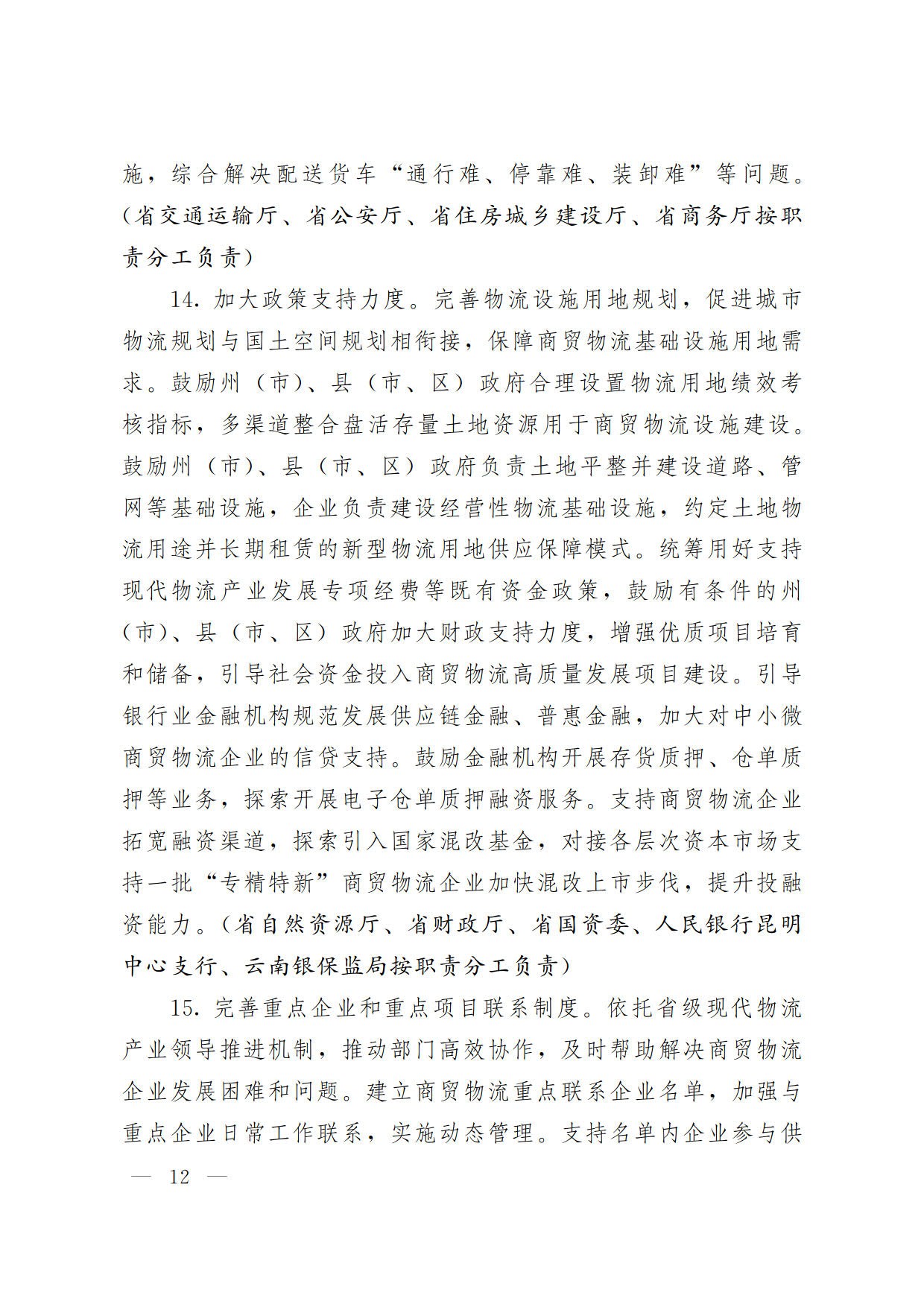 施，综合解决配送货车“通行难、停靠难、装卸难”等问题。（省交通运输厅、省公安厅、省住房城乡建设厅、省商务厅按职责分工负责）

14. 加大政策支持力度。完善物流设施用地规划，促进城市物流规划与国土空间规划相衔接，保障商贸物流基础设施用地需求。鼓励州（市）、县（市、区）政府合理设置物流用地绩效考核指标，多渠道整合盘活存量土地资源用于商贸物流设施建设。鼓励州（市）、县（市、区）政府负责土地平整并建设道路、管网等基础设施，企业负责建设经营性物流基础设施，约定土地物流用途并长期租赁的新型物流用地供应保障模式。统筹用好支持现代物流产业发展专项经费等既有资金政策，鼓励有条件的州（市）、县（市、区）政府加大财政支持力度，增强优质项目培育和储备，引导社会资金投入商贸物流高质量发展项目建设。引导银行业金融机构规范发展供应链金融、普惠金融，加大对中小微商贸物流企业的信贷支持。鼓励金融机构开展存货质押、仓单质押等业务，探索开展电子仓单质押融资服务。支持商贸物流企业拓宽融资渠道，探索引入国家混改基金，对接各层次资本市场支持一批“专精特新”商贸物流企业加快混改上市步伐，提升投融资能力。（省自然资源厅、省财政厅、省国资委、人民银行昆明中心支行、云南银保监局按职责分工负责）

15. 完善重点企业和重点项目联系制度。依托省级现代物流产业领导推进机制，推动部门高效协作，及时帮助解决商贸物流企业发展困难和问题。建立商贸物流重点联系企业名单，加强与重点企业日常工作联系，实施动态管理。支持名单内企业参与供

— 12 —